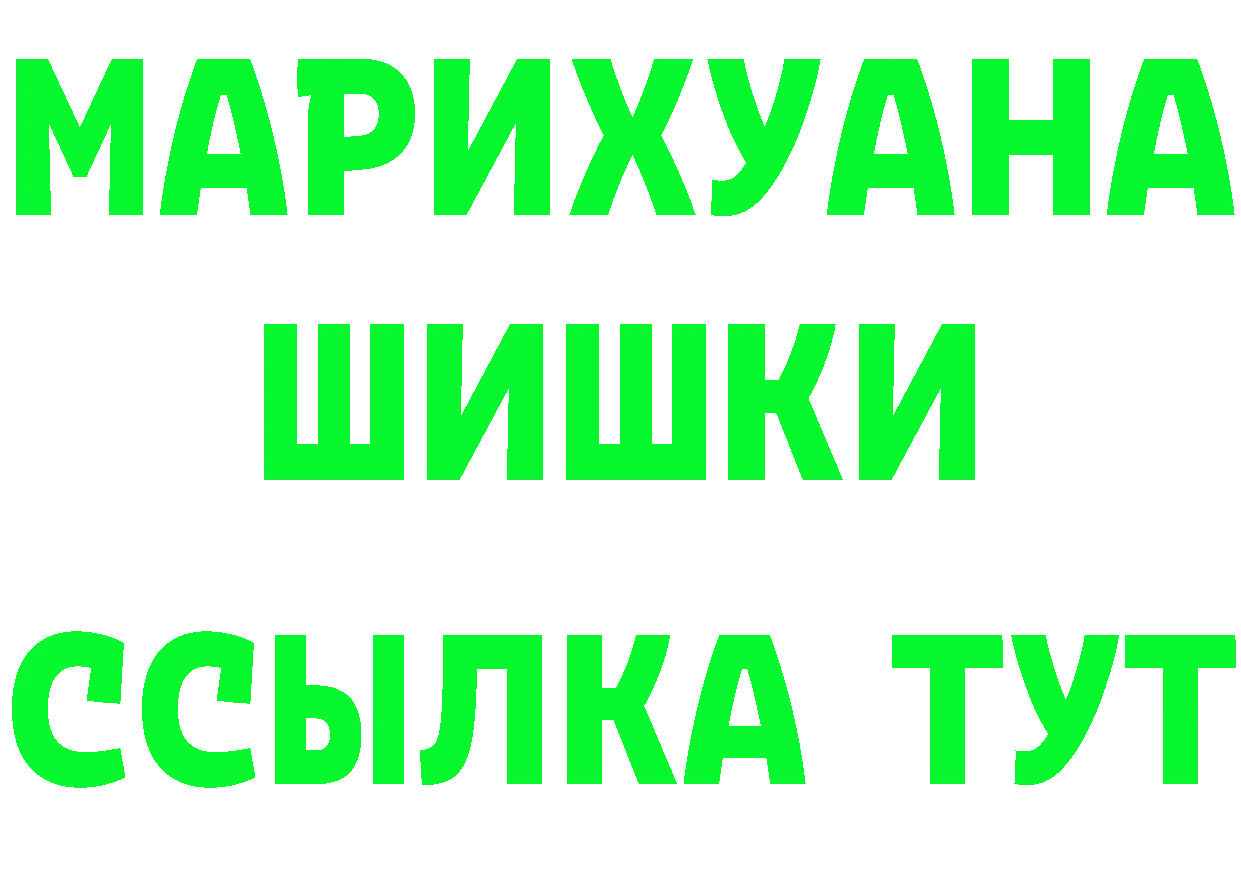 МАРИХУАНА
ШИШКИ
ССЫЛКА ТУТ